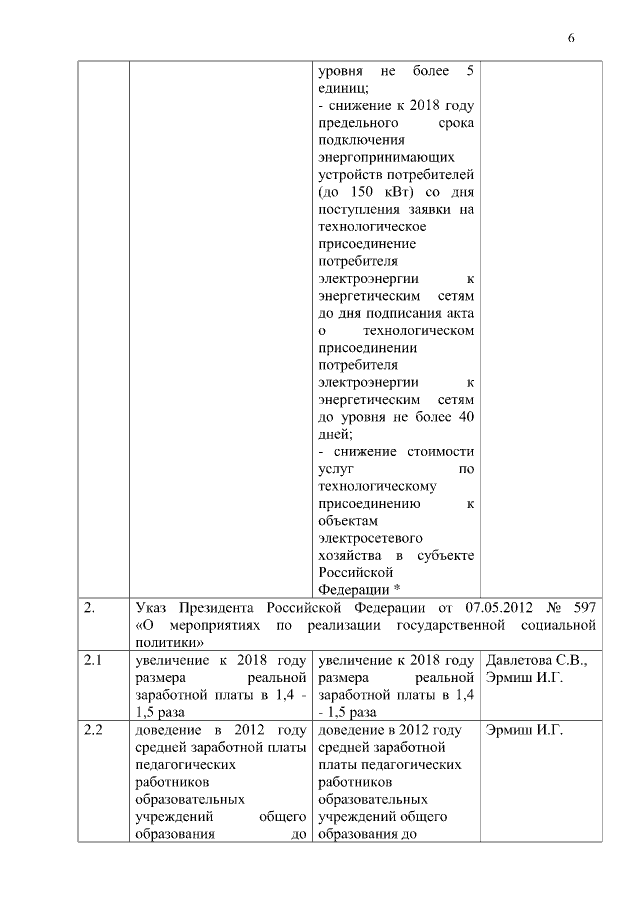 6

|  |  |  |  |
|---|---|---|---|
|  |  | уровня не более 5 единиц; - снижение к 2018 году предельного срока подключения энергопринимающих устройств потребителей (до 150 кВт) со дня поступления заявки на технологическое присоединение потребителя электроэнергии к энергетическим сетям до дня подписания акта о технологическом присоединении потребителя электроэнергии к энергетическим сетям до уровня не более 40 дней; - снижение стоимости услуг по технологическому присоединению к объектам электросетевого хозяйства в субъекте Российской Федерации * |  |
| 2. | Указ Президента Российской Федерации от 07.05.2012 № 597 «О мероприятиях по реализации государственной социальной политики» |  |  |
| 2.1 | увеличение к 2018 году размера реальной заработной платы в 1,4 - 1,5 раза | увеличение к 2018 году размера реальной заработной платы в 1,4 - 1,5 раза | Давлетова С.В., Эрмиш И.Г. |
| 2.2 | доведение в 2012 году средней заработной платы педагогических работников образовательных учреждений общего образования до | доведение в 2012 году средней заработной платы педагогических работников образовательных учреждений общего образования до | Эрмиш И.Г. |